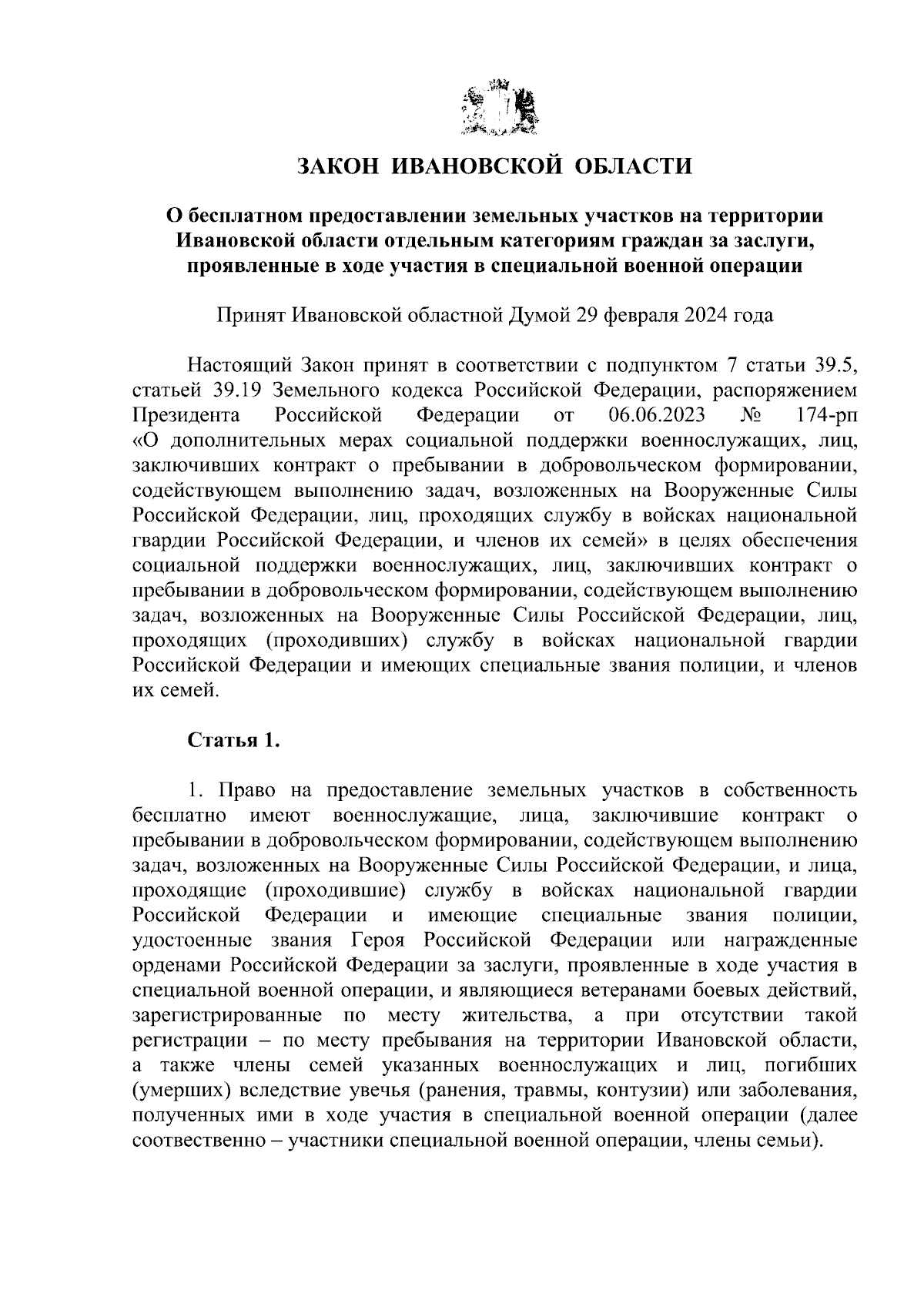 ЗАКОН ИВАНОВСКОЙ ОБЛАСТИ

О бесплатном предоставлении земельных участков на территории Ивановской области отдельным категориям граждан за заслуги, проявленные в ходе участия в специальной военной операции

Принят Ивановской областной Думой 29 февраля 2024 года

Настоящий Закон принят в соответствии с подпунктом 7 статьи 39.5, статьей 39.19 Земельного кодекса Российской Федерации, распоряжением Президента Российской Федерации от 06.06.2023 № 174-рп «О дополнительных мерах социальной поддержки военнослужащих, лиц, заключивших контракт о пребывании в добровольческом формировании, содействующем выполнению задач, возложенных на Вооруженные Силы Российской Федерации, лиц, проходящих службу в войсках национальной гвардии Российской Федерации, и членов их семей» в целях обеспечения социальной поддержки военнослужащих, лиц, заключивших контракт о пребывании в добровольческом формировании, содействующем выполнению задач, возложенных на Вооруженные Силы Российской Федерации, лиц, проходящих (проходивших) службу в войсках национальной гвардии Российской Федерации и имеющих специальные звания полиции, и членов их семей.

Статья 1.

1. Право на предоставление земельных участков в собственность бесплатно имеют военнослужащие, лица, заключившие контракт о пребывании в добровольческом формировании, содействующем выполнению задач, возложенных на Вооруженные Силы Российской Федерации, и лица, проходящие (проходившие) службу в войсках национальной гвардии Российской Федерации и имеющие специальные звания полиции, удостоенные звания Героя Российской Федерации или награжденные орденами Российской Федерации за заслуги, проявленные в ходе участия в специальной военной операции, и являющиеся ветеранами боевых действий, зарегистрированные по месту жительства, а при отсутствии такой регистрации – по месту пребывания на территории Ивановской области, а также члены семей указанных военнослужащих и лиц, погибших (умерших) вследствие увечья (ранения, травмы, контузии) или заболевания, полученных ими в ходе участия в специальной военной операции (далее соответственно – участники специальной военной операции, члены семьи).